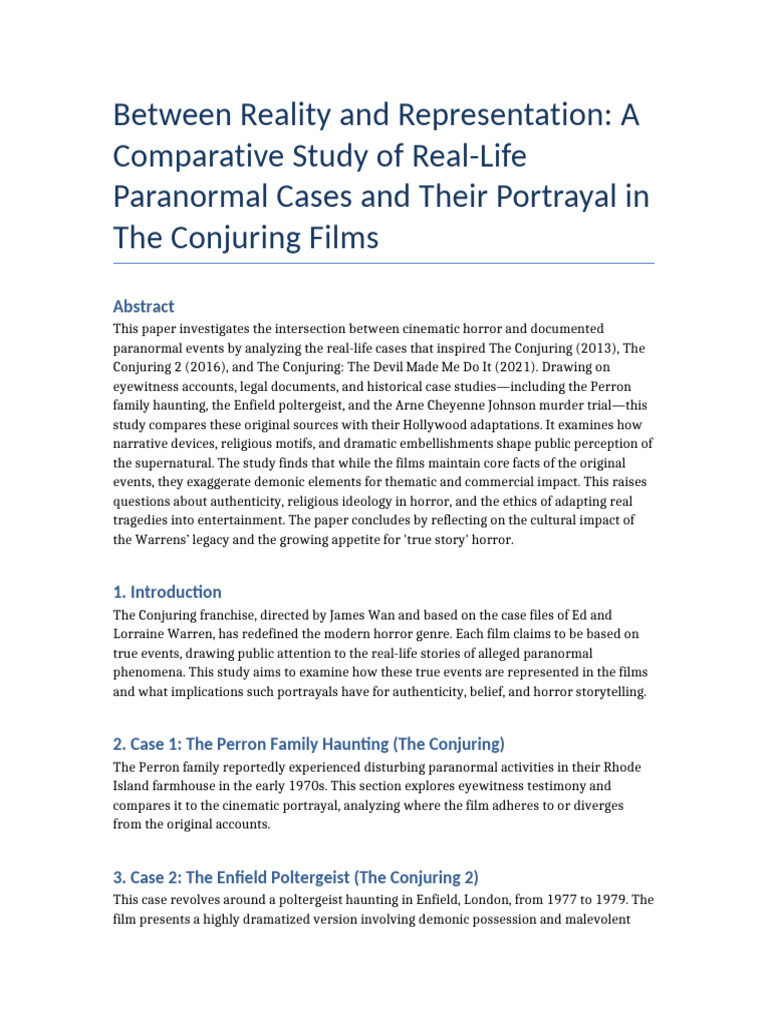 Between Reality and Representation: A Comparative Study of Real-Life Paranormal Cases and Their Portrayal in The Conjuring Films

Abstract

This paper investigates the intersection between cinematic horror and documented paranormal events by analyzing the real-life cases that inspired The Conjuring (2013), The Conjuring 2 (2016), and The Conjuring: The Devil Made Me Do It (2021). Drawing on eyewitness accounts, legal documents, and historical case studies—including the Perron family haunting, the Enfield poltergeist, and the Arne Cheyenne Johnson murder trial—this study compares these original sources with their Hollywood adaptations. It examines how narrative devices, religious motifs, and dramatic embellishments shape public perception of the supernatural. The study finds that while the films maintain core facts of the original events, they exaggerate demonic elements for thematic and commercial impact. This raises questions about authenticity, religious ideology in horror, and the ethics of adapting real tragedies into entertainment. The paper concludes by reflecting on the cultural impact of the Warrens' legacy and the growing appetite for 'true story' horror.

1. Introduction

The Conjuring franchise, directed by James Wan and based on the case files of Ed and Lorraine Warren, has redefined the modern horror genre. Each film claims to be based on true events, drawing public attention to the real-life stories of alleged paranormal phenomena. This study aims to examine how these true events are represented in the films and what implications such portrayals have for authenticity, belief, and horror storytelling.

2. Case 1: The Perron Family Haunting (The Conjuring)

The Perron family reportedly experienced disturbing paranormal activities in their Rhode Island farmhouse in the early 1970s. This section explores eyewitness testimony and compares it to the cinematic portrayal, analyzing where the film adheres to or diverges from the original accounts.

3. Case 2: The Enfield Poltergeist (The Conjuring 2)

This case revolves around a poltergeist haunting in Enfield, London, from 1977 to 1979. The film presents a highly dramatized version involving demonic possession and malevolent